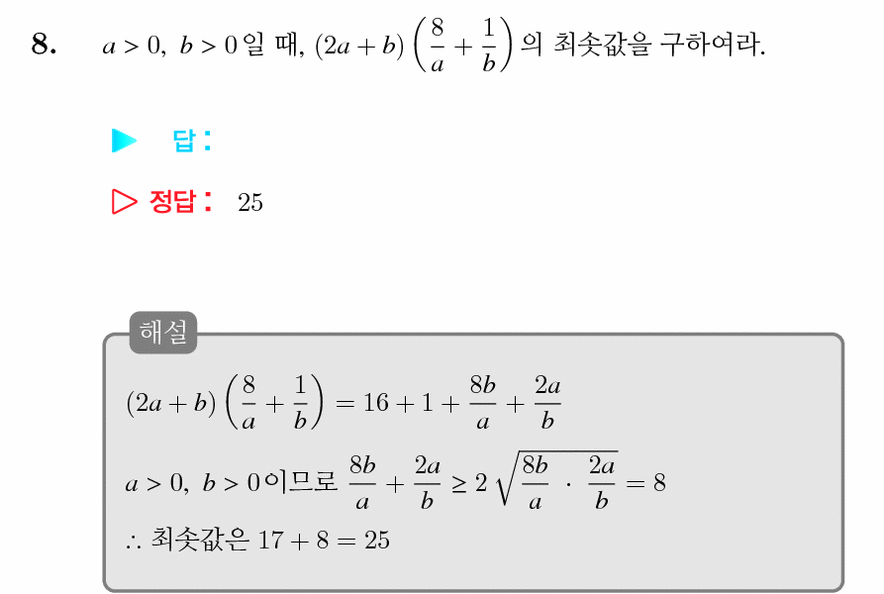 8. $a > 0,\ b > 0$일 때, $(2a+b)\left(\frac{8}{a}+\frac{1}{b}\right)$의 최솟값을 구하여라.

▶ 답 :

▷ 정답 : 25

해설

$(2a+b)\left(\frac{8}{a}+\frac{1}{b}\right) = 16+1+\frac{8b}{a}+\frac{2a}{b}$

$a > 0,\ b > 0$이므로 $\frac{8b}{a}+\frac{2a}{b} \geq 2\sqrt{\frac{8b}{a} \cdot \frac{2a}{b}} = 8$

$\therefore$ 최솟값은 $17+8=25$